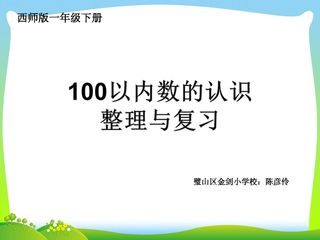 西师版一年级下册

100以内数的认识
整理与复习

璧山区金剑小学校：陈彦伶